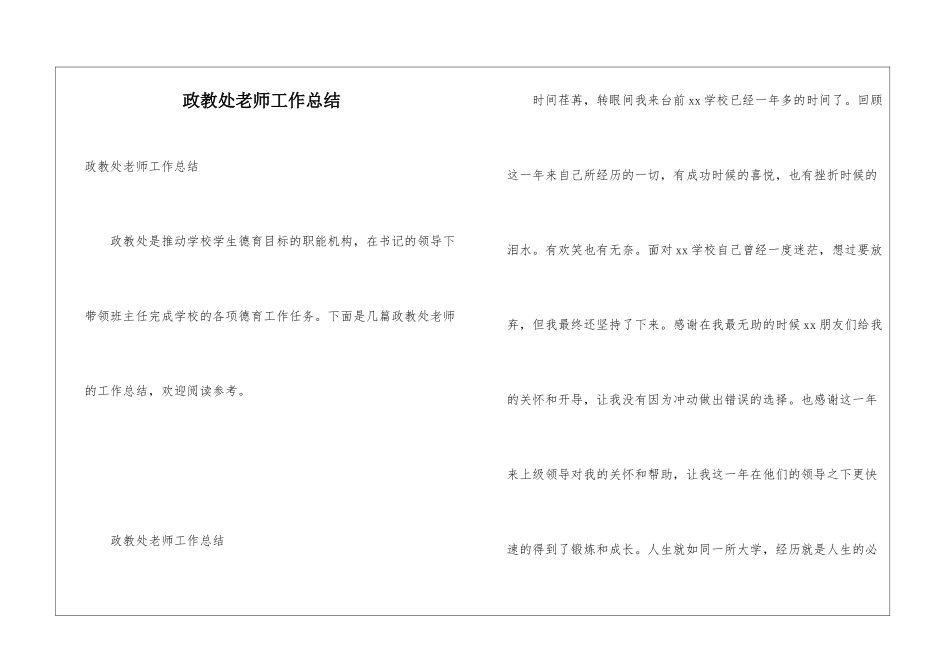 政教处老师工作总结

政教处老师工作总结

政教处是推动学校学生德育目标的职能机构，在书记的领导下带领班主任完成学校的各项德育工作任务。下面是几篇政教处老师的工作总结，欢迎阅读参考。

政教处老师工作总结

时间荏苒，转眼间我来台前xx学校已经一年多的时间了。回顾这一年来自己所经历的一切，有成功时候的喜悦，也有挫折时候的泪水。有欢笑也有无奈。面对xx学校自己曾经一度迷茫，想过要放弃，但我最终还坚持了下来。感谢在我最无助的时候xx朋友们给我的关怀和开导，让我没有因为冲动做出错误的选择。也感谢这一年来上级领导对我的关怀和帮助，让我这一年在他们的领导之下更快速的得到了锻炼和成长。人生就如同一所大学，经历就是人生的必